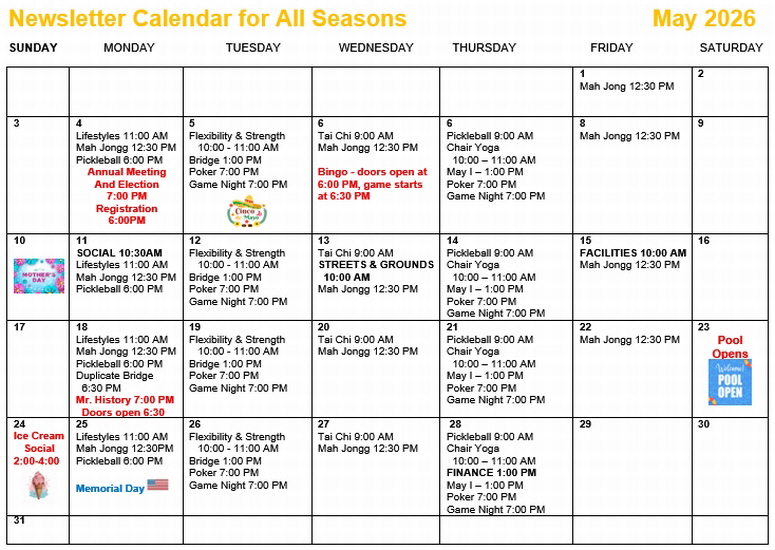 Newsletter Calendar for All Seasons May 2026

| SUNDAY | MONDAY | TUESDAY | WEDNESDAY | THURSDAY | FRIDAY | SATURDAY |
|---|---|---|---|---|---|---|
| | | | | | 1 Mah Jong 12:30 PM | 2 |
| 3 | 4 Lifestyles 11:00 AM Mah Jongg 12:30 PM Pickleball 6:00 PM Annual Meeting And Election 7:00 PM Registration 6:00PM | 5 Flexibility & Strength 10:00 - 11:00 AM Bridge 1:00 PM Poker 7:00 PM Game Night 7:00 PM Cinco de Mayo | 6 Tai Chi 9:00 AM Mah Jongg 12:30 PM Bingo - doors open at 6:00 PM, game starts at 6:30 PM | 6 Pickleball 9:00 AM Chair Yoga 10:00 – 11:00 AM May I – 1:00 PM Poker 7:00 PM Game Night 7:00 PM | 8 Mah Jongg 12:30 PM | 9 |
| 10 MOTHER'S DAY | 11 SOCIAL 10:30AM Lifestyles 11:00 AM Mah Jongg 12:30 PM Pickleball 6:00 PM | 12 Flexibility & Strength 10:00 - 11:00 AM Bridge 1:00 PM Poker 7:00 PM Game Night 7:00 PM | 13 Tai Chi 9:00 AM STREETS & GROUNDS 10:00 AM Mah Jongg 12:30 PM | 14 Pickleball 9:00 AM Chair Yoga 10:00 – 11:00 AM May I – 1:00 PM Poker 7:00 PM Game Night 7:00 PM | 15 FACILITIES 10:00 AM Mah Jongg 12:30 PM | 16 |
| 17 | 18 Lifestyles 11:00 AM Mah Jongg 12:30 PM Pickleball 6:00 PM Duplicate Bridge 6:30 PM Mr. History 7:00 PM Doors open 6:30 | 19 Flexibility & Strength 10:00 - 11:00 AM Bridge 1:00 PM Poker 7:00 PM Game Night 7:00 PM | 20 Tai Chi 9:00 AM Mah Jongg 12:30 PM | 21 Pickleball 9:00 AM Chair Yoga 10:00 – 11:00 AM May I – 1:00 PM Poker 7:00 PM Game Night 7:00 PM | 22 Mah Jongg 12:30 PM | 23 Pool Opens Welcome! POOL OPEN |
| 24 Ice Cream Social 2:00-4:00 | 25 Lifestyles 11:00 AM Mah Jongg 12:30PM Pickleball 6:00 PM Memorial Day | 26 Flexibility & Strength 10:00 - 11:00 AM Bridge 1:00 PM Poker 7:00 PM Game Night 7:00 PM | 27 Tai Chi 9:00 AM Mah Jongg 12:30 PM | 28 Pickleball 9:00 AM Chair Yoga 10:00 – 11:00 AM FINANCE 1:00 PM May I – 1:00 PM Poker 7:00 PM Game Night 7:00 PM | 29 | 30 |
| 31 | | | | | | |